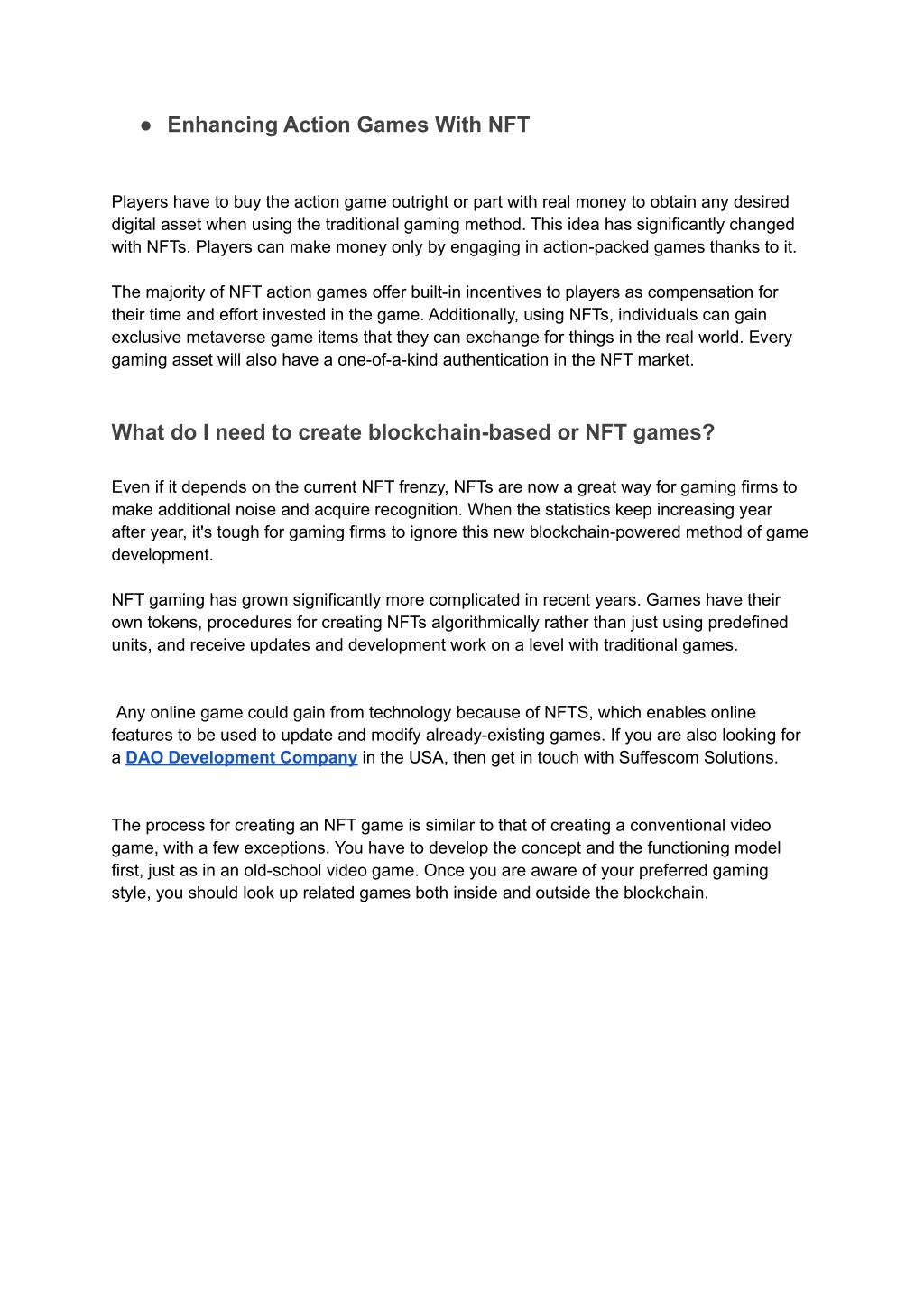 ● Enhancing Action Games With NFT

Players have to buy the action game outright or part with real money to obtain any desired digital asset when using the traditional gaming method. This idea has significantly changed with NFTs. Players can make money only by engaging in action-packed games thanks to it.

The majority of NFT action games offer built-in incentives to players as compensation for their time and effort invested in the game. Additionally, using NFTs, individuals can gain exclusive metaverse game items that they can exchange for things in the real world. Every gaming asset will also have a one-of-a-kind authentication in the NFT market.

What do I need to create blockchain-based or NFT games?

Even if it depends on the current NFT frenzy, NFTs are now a great way for gaming firms to make additional noise and acquire recognition. When the statistics keep increasing year after year, it's tough for gaming firms to ignore this new blockchain-powered method of game development.

NFT gaming has grown significantly more complicated in recent years. Games have their own tokens, procedures for creating NFTs algorithmically rather than just using predefined units, and receive updates and development work on a level with traditional games.

Any online game could gain from technology because of NFTS, which enables online features to be used to update and modify already-existing games. If you are also looking for a DAO Development Company in the USA, then get in touch with Suffescom Solutions.

The process for creating an NFT game is similar to that of creating a conventional video game, with a few exceptions. You have to develop the concept and the functioning model first, just as in an old-school video game. Once you are aware of your preferred gaming style, you should look up related games both inside and outside the blockchain.